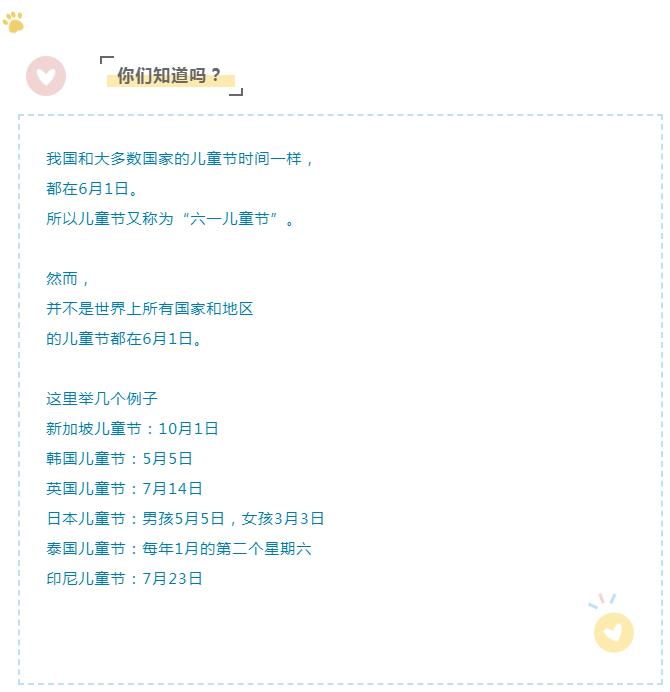 你们知道吗？

我国和大多数国家的儿童节时间一样，
都在6月1日。
所以儿童节又称为“六一儿童节”。

然而，
并不是世界上所有国家和地区
的儿童节都在6月1日。

这里举几个例子
新加坡儿童节：10月1日
韩国儿童节：5月5日
英国儿童节：7月14日
日本儿童节：男孩5月5日，女孩3月3日
泰国儿童节：每年1月的第二个星期六
印尼儿童节：7月23日